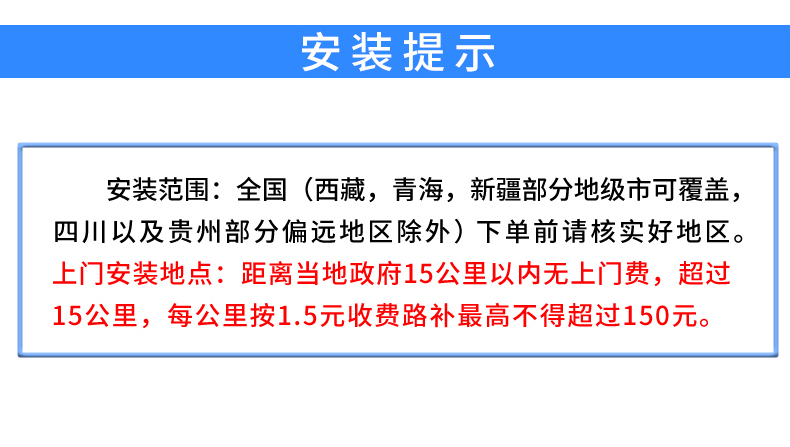 安装提示

安装范围：全国（西藏，青海，新疆部分地级市可覆盖，四川以及贵州部分偏远地区除外）下单前请核实好地区。
上门安装地点：距离当地政府15公里以内无上门费，超过15公里，每公里按1.5元收费路补最高不得超过150元。